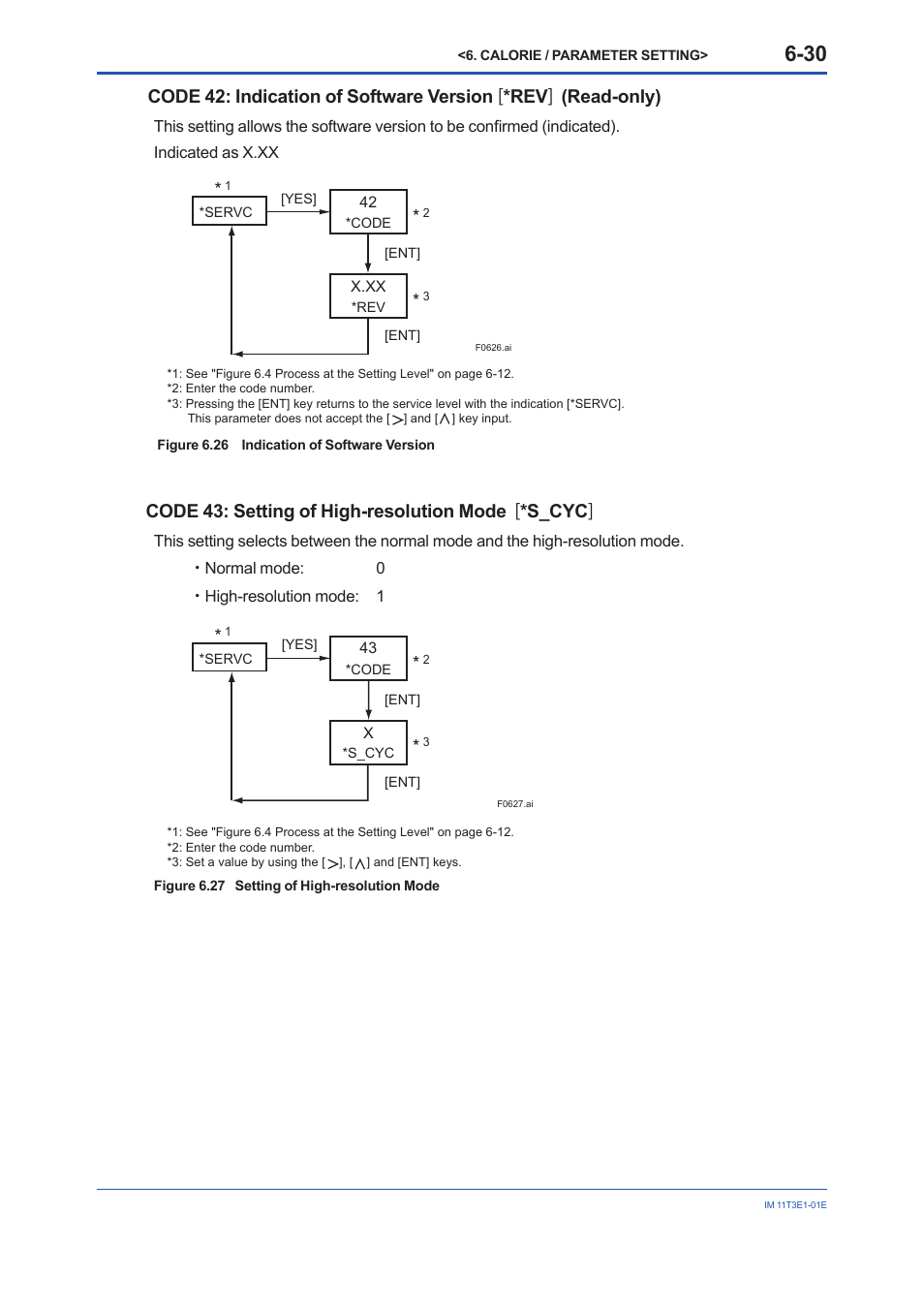 <6. CALORIE / PARAMETER SETTING> 6-30

CODE 42: Indication of Software Version [*REV] (Read-only)

This setting allows the software version to be confirmed (indicated).

Indicated as X.XX

*1 *SERVC [YES] 42 *CODE *2 [ENT] X.XX *REV *3 [ENT]

F0626.ai

*1: See "Figure 6.4 Process at the Setting Level" on page 6-12.
*2: Enter the code number.
*3: Pressing the [ENT] key returns to the service level with the indication [*SERVC]. This parameter does not accept the [>] and [∧] key input.

Figure 6.26 Indication of Software Version

CODE 43: Setting of High-resolution Mode [*S_CYC]

This setting selects between the normal mode and the high-resolution mode.

・Normal mode: 0

・High-resolution mode: 1

*1 *SERVC [YES] 43 *CODE *2 [ENT] X *S_CYC *3 [ENT]

F0627.ai

*1: See "Figure 6.4 Process at the Setting Level" on page 6-12.
*2: Enter the code number.
*3: Set a value by using the [>], [∧] and [ENT] keys.

Figure 6.27 Setting of High-resolution Mode

IM 11T3E1-01E